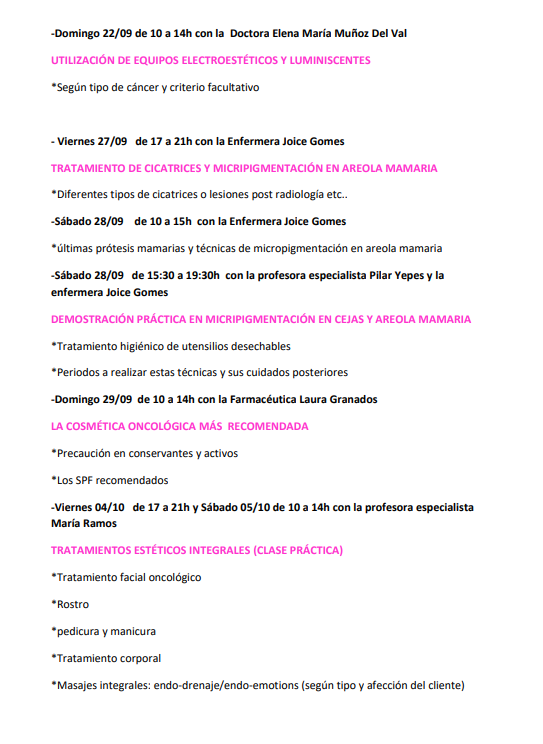 -Domingo 22/09 de 10 a 14h con la Doctora Elena María Muñoz Del Val

UTILIZACIÓN DE EQUIPOS ELECTROESTÉTICOS Y LUMINISCENTES

*Según tipo de cáncer y criterio facultativo

- Viernes 27/09 de 17 a 21h con la Enfermera Joice Gomes

TRATAMIENTO DE CICATRICES Y MICRIPIGMENTACIÓN EN AREOLA MAMARIA

*Diferentes tipos de cicatrices o lesiones post radiología etc..

-Sábado 28/09 de 10 a 15h con la Enfermera Joice Gomes

*últimas prótesis mamarias y técnicas de micropigmentación en areola mamaria

-Sábado 28/09 de 15:30 a 19:30h con la profesora especialista Pilar Yepes y la enfermera Joice Gomes

DEMOSTRACIÓN PRÁCTICA EN MICRIPIGMENTACIÓN EN CEJAS Y AREOLA MAMARIA

*Tratamiento higiénico de utensilios desechables

*Periodos a realizar estas técnicas y sus cuidados posteriores

-Domingo 29/09 de 10 a 14h con la Farmacéutica Laura Granados

LA COSMÉTICA ONCOLÓGICA MÁS RECOMENDADA

*Precaución en conservantes y activos

*Los SPF recomendados

-Viernes 04/10 de 17 a 21h y Sábado 05/10 de 10 a 14h con la profesora especialista María Ramos

TRATAMIENTOS ESTÉTICOS INTEGRALES (CLASE PRÁCTICA)

*Tratamiento facial oncológico

*Rostro

*pedicura y manicura

*Tratamiento corporal

*Masajes integrales: endo-drenaje/endo-emotions (según tipo y afección del cliente)